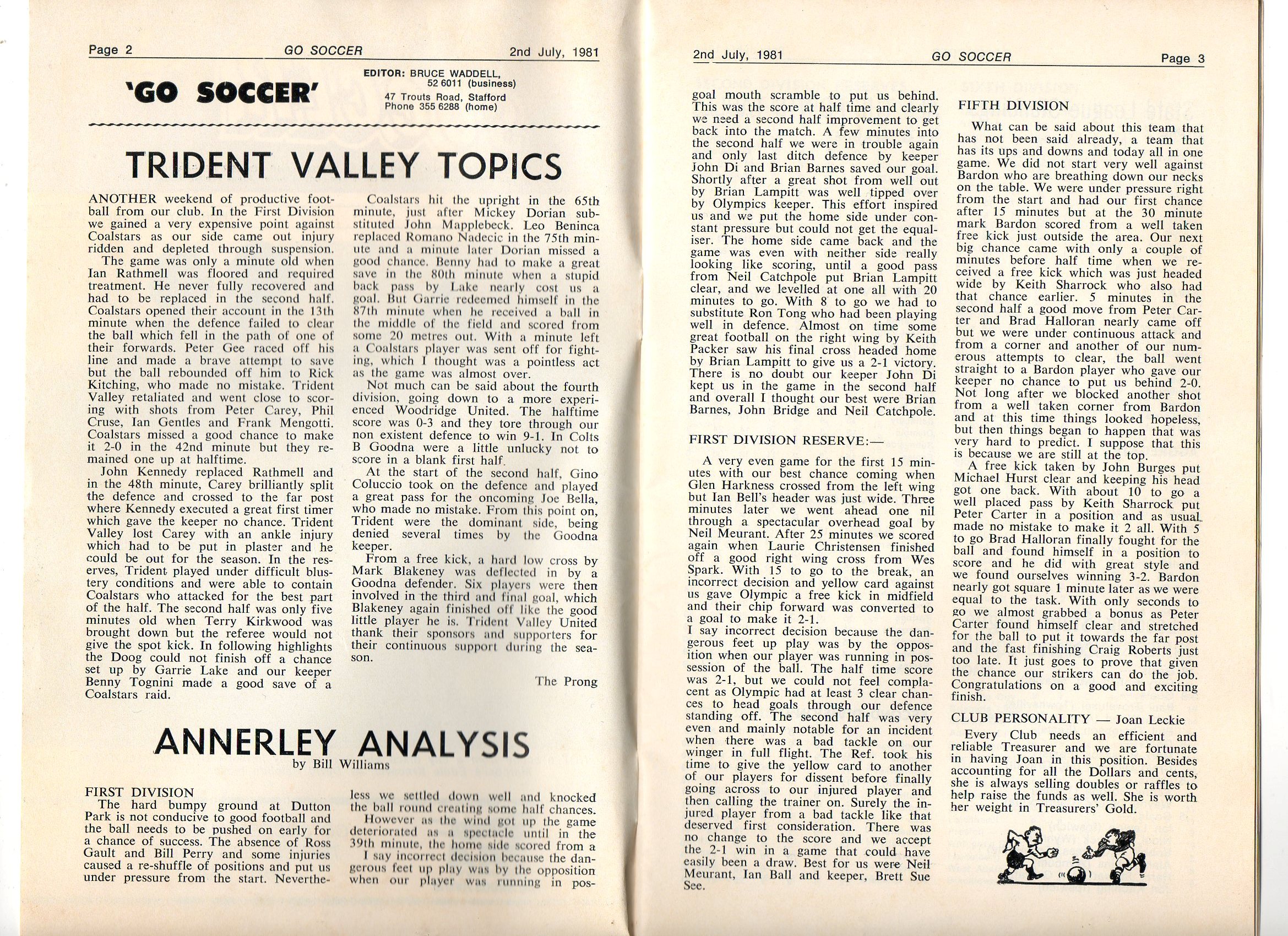 Page 2 GO SOCCER 2nd July, 1981

'GO SOCCER'

EDITOR: BRUCE WADDELL, 52 6011 (business)
47 Trouts Road, Stafford
Phone 355 6288 (home)

TRIDENT VALLEY TOPICS

ANOTHER weekend of productive football from our club. In the First Division we gained a very expensive point against Coalstars as our side came out injury ridden and depleted through suspension.

The game was only a minute old when Ian Rathmell was floored and required treatment. He never fully recovered and had to be replaced in the second half. Coalstars opened their account in the 13th minute when the defence failed to clear the ball which fell in the path of one of their forwards. Peter Gee raced off his line and made a brave attempt to save but the ball rebounded off him to Rick Kitching, who made no mistake. Trident Valley retaliated and went close to scoring with shots from Peter Carey, Phil Cruse, Ian Gentles and Frank Mengotti. Coalstars missed a good chance to make it 2-0 in the 42nd minute but they remained one up at halftime.

John Kennedy replaced Rathmell and in the 48th minute, Carey brilliantly split the defence and crossed to the far post where Kennedy executed a great first timer which gave the keeper no chance. Trident Valley lost Carey with an ankle injury which had to be put in plaster and he could be out for the season. In the reserves, Trident played under difficult blustery conditions and were able to contain Coalstars who attacked for the best part of the half. The second half was only five minutes old when Terry Kirkwood was brought down but the referee would not give the spot kick. In following highlights the Doog could not finish off a chance set up by Garrie Lake and our keeper Benny Tognini made a good save of a Coalstars raid.

Coalstars hit the upright in the 65th minute, just after Mickey Dorian substituted John Mapplebeck. Leo Beninca replaced Romano Nadecic in the 75th minute and a minute later Dorian missed a good chance. Benny had to make a great save in the 80th minute when a stupid back pass by Lake nearly cost us a goal. But Garrie redeemed himself in the 87th minute when he received a ball in the middle of the field and scored from some 20 metres out. With a minute left a Coalstars player was sent off for fighting, which I thought was a pointless act as the game was almost over.

Not much can be said about the fourth division, going down to a more experienced Woodridge United. The halftime score was 0-3 and they tore through our non existent defence to win 9-1. In Colts B Goodna were a little unlucky not to score in a blank first half.

At the start of the second half, Gino Coluccio took on the defence and played a great pass for the oncoming Joe Bella, who made no mistake. From this point on, Trident were the dominant side, being denied several times by the Goodna keeper.

From a free kick, a hard low cross by Mark Blakeney was deflected in by a Goodna defender. Six players were then involved in the third and final goal, which Blakeney again finished off like the good little player he is. Trident Valley United thank their sponsors and supporters for their continuous support during the season.

The Prong

ANNERLEY ANALYSIS
by Bill Williams

FIRST DIVISION
The hard bumpy ground at Dutton Park is not conducive to good football and the ball needs to be pushed on early for a chance of success. The absence of Ross Gault and Bill Perry and some injuries caused a re-shuffle of positions and put us under pressure from the start. Nevertheless we settled down well and knocked the ball round creating some half chances. However as the wind got up the game deteriorated as a spectacle until in the 39th minute, the home side scored from a

I say incorrect decision because the dangerous feet up play was by the opposition when our player was running in pos-

2nd July, 1981 GO SOCCER Page 3

goal mouth scramble to put us behind. This was the score at half time and clearly we need a second half improvement to get back into the match. A few minutes into the second half we were in trouble again and only last ditch defence by keeper John Di and Brian Barnes saved our goal. Shortly after a great shot from well out by Brian Lampitt was well tipped over by Olympics keeper. This effort inspired us and we put the home side under constant pressure but could not get the equaliser. The home side came back and the game was even with neither side really looking like scoring, until a good pass from Neil Catchpole put Brian Lampitt clear, and we levelled at one all with 20 minutes to go. With 8 to go we had to substitute Ron Tong who had been playing well in defence. Almost on time some great football on the right wing by Keith Packer saw his final cross headed home by Brian Lampitt to give us a 2-1 victory. There is no doubt our keeper John Di kept us in the game in the second half and overall I thought our best were Brian Barnes, John Bridge and Neil Catchpole.

FIRST DIVISION RESERVE:—

A very even game for the first 15 minutes with our best chance coming when Glen Harkness crossed from the left wing but Ian Bell's header was just wide. Three minutes later we went ahead one nil through a spectacular overhead goal by Neil Meurant. After 25 minutes we scored again when Laurie Christensen finished off a good right wing cross from Wes Spark. With 15 to go to the break, an incorrect decision and yellow card against us gave Olympic a free kick in midfield and their chip forward was converted to a goal to make it 2-1.
I say incorrect decision because the dangerous feet up play was by the opposition when our player was running in possession of the ball. The half time score was 2-1, but we could not feel complacent as Olympic had at least 3 clear chances to head goals through our defence standing off. The second half was very even and mainly notable for an incident when there was a bad tackle on our winger in full flight. The Ref. took his time to give the yellow card to another of our players for dissent before finally going across to our injured player and then calling the trainer on. Surely the injured player from a bad tackle like that deserved first consideration. There was no change to the score and we accept the 2-1 win in a game that could have easily been a draw. Best for us were Neil Meurant, Ian Ball and keeper, Brett Sue See.

FIFTH DIVISION

What can be said about this team that has not been said already, a team that has its ups and downs and today all in one game. We did not start very well against Bardon who are breathing down our necks on the table. We were under pressure right from the start and had our first chance after 15 minutes but at the 30 minute mark Bardon scored from a well taken free kick just outside the area. Our next big chance came with only a couple of minutes before half time when we received a free kick which was just headed wide by Keith Sharrock who also had that chance earlier. 5 minutes in the second half a good move from Peter Carter and Brad Halloran nearly came off but we were under continuous attack and from a corner and another of our numerous attempts to clear, the ball went straight to a Bardon player who gave our keeper no chance to put us behind 2-0. Not long after we blocked another shot from a well taken corner from Bardon and at this time things looked hopeless, but then things began to happen that was very hard to predict. I suppose that this is because we are still at the top.

A free kick taken by John Burges put Michael Hurst clear and keeping his head got one back. With about 10 to go a well placed pass by Keith Sharrock put Peter Carter in a position and as usual made no mistake to make it 2 all. With 5 to go Brad Halloran finally fought for the ball and found himself in a position to score and he did with great style and we found ourselves winning 3-2. Bardon nearly got square 1 minute later as we were equal to the task. With only seconds to go we almost grabbed a bonus as Peter Carter found himself clear and stretched for the ball to put it towards the far post and the fast finishing Craig Roberts just too late. It just goes to prove that given the chance our strikers can do the job. Congratulations on a good and exciting finish.

CLUB PERSONALITY — Joan Leckie

Every Club needs an efficient and reliable Treasurer and we are fortunate in having Joan in this position. Besides accounting for all the Dollars and cents, she is always selling doubles or raffles to help raise the funds as well. She is worth her weight in Treasurers' Gold.